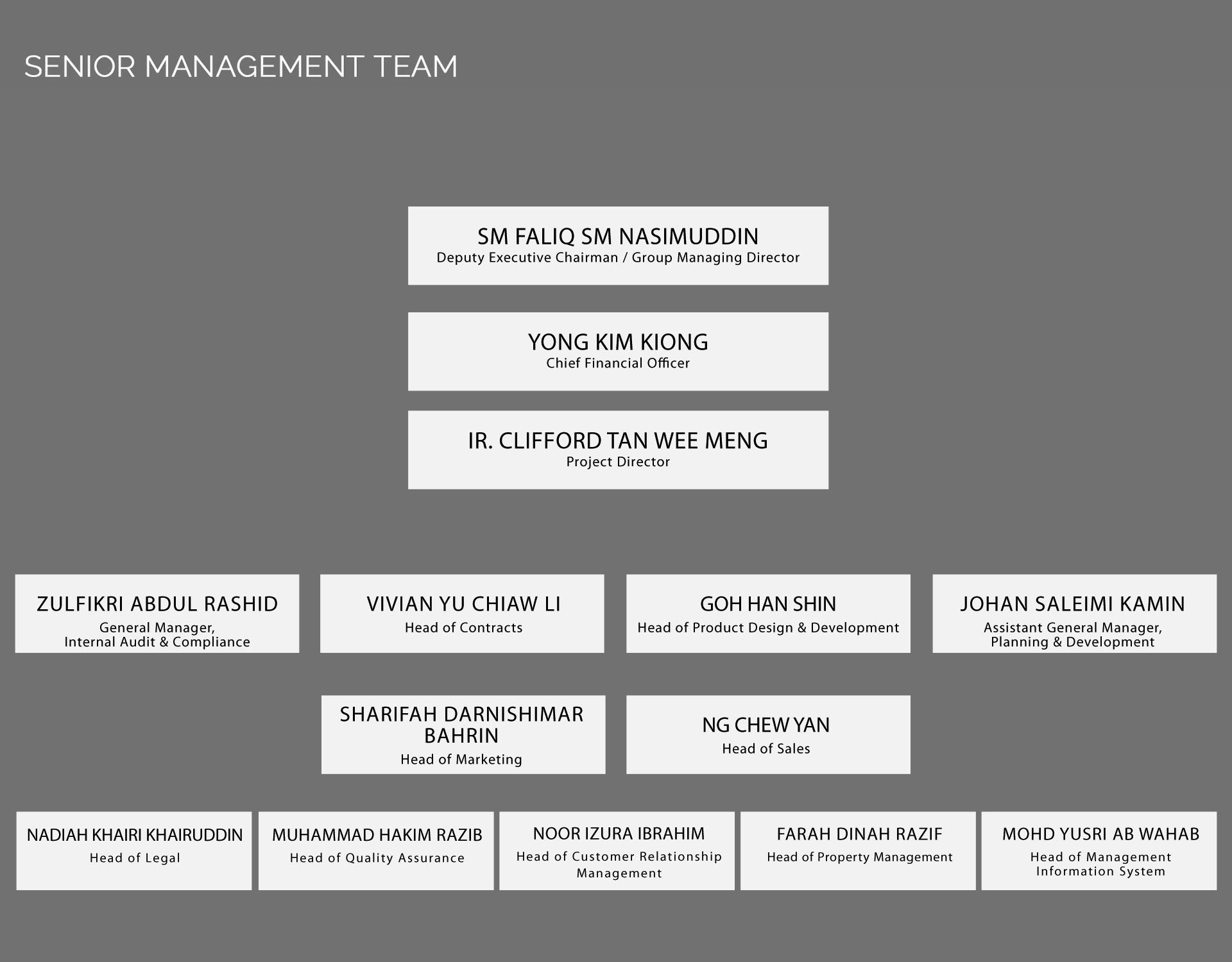 SENIOR MANAGEMENT TEAM

SM FALIQ SM NASIMUDDIN
Deputy Executive Chairman / Group Managing Director

YONG KIM KIONG
Chief Financial Officer

IR. CLIFFORD TAN WEE MENG
Project Director

ZULFIKRI ABDUL RASHID
General Manager, Internal Audit & Compliance

VIVIAN YU CHIAW LI
Head of Contracts

GOH HAN SHIN
Head of Product Design & Development

JOHAN SALEIMI KAMIN
Assistant General Manager, Planning & Development

SHARIFAH DARNISHIMAR BAHRIN
Head of Marketing

NG CHEW YAN
Head of Sales

NADIAH KHAIRI KHAIRUDDIN
Head of Legal

MUHAMMAD HAKIM RAZIB
Head of Quality Assurance

NOOR IZURA IBRAHIM
Head of Customer Relationship Management

FARAH DINAH RAZIF
Head of Property Management

MOHD YUSRI AB WAHAB
Head of Management Information System